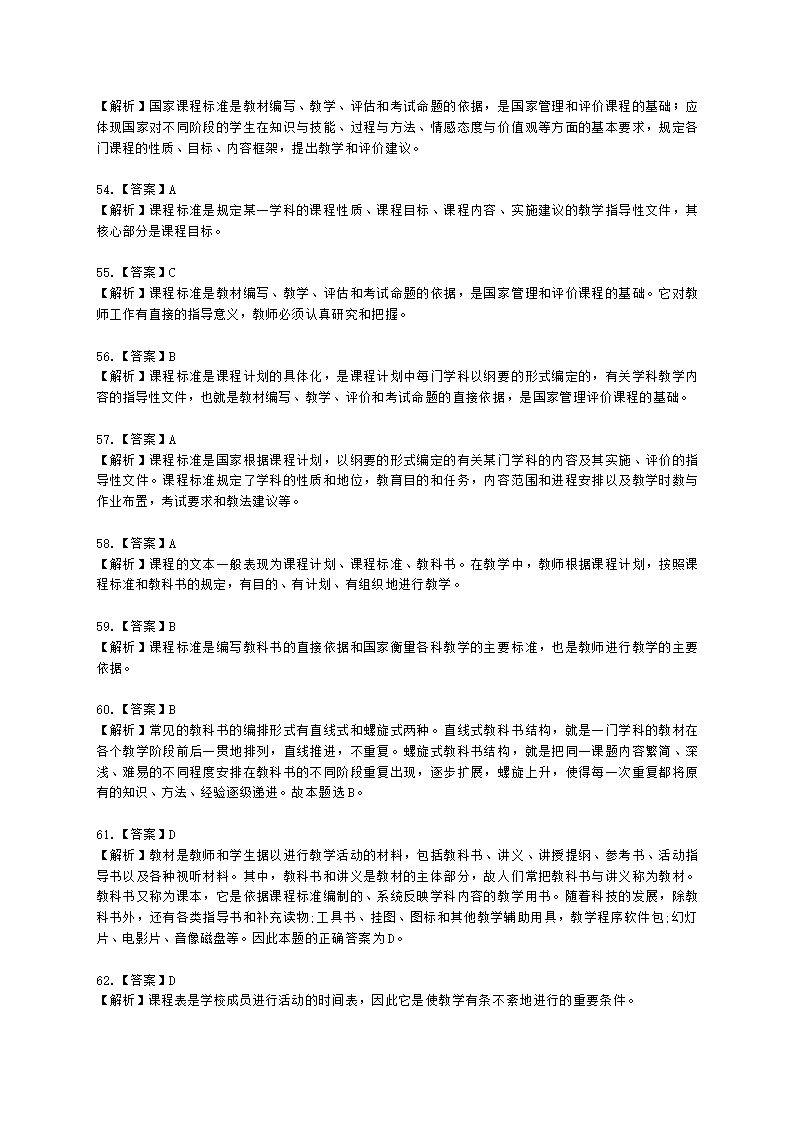 【解析】国家课程标准是教材编写、教学、评估和考试命题的依据，是国家管理和评价课程的基础；应体现国家对不同阶段的学生在知识与技能、过程与方法、情感态度与价值观等方面的基本要求，规定各门课程的性质、目标、内容框架，提出教学和评价建议。

54.【答案】A
【解析】课程标准是规定某一学科的课程性质、课程目标、课程内容、实施建议的教学指导性文件，其核心部分是课程目标。

55.【答案】C
【解析】课程标准是教材编写、教学、评估和考试命题的依据，是国家管理和评价课程的基础。它对教师工作有直接的指导意义，教师必须认真研究和把握。

56.【答案】B
【解析】课程标准是课程计划的具体化，是课程计划中每门学科以纲要的形式编定的，有关学科教学内容的指导性文件，也就是教材编写、教学、评价和考试命题的直接依据，是国家管理评价课程的基础。

57.【答案】A
【解析】课程标准是国家根据课程计划，以纲要的形式编定的有关某门学科的内容及其实施、评价的指导性文件。课程标准规定了学科的性质和地位，教育目的和任务，内容范围和进程安排以及教学时数与作业布置，考试要求和教法建议等。

58.【答案】A
【解析】课程的文本一般表现为课程计划、课程标准、教科书。在教学中，教师根据课程计划，按照课程标准和教科书的规定，有目的、有计划、有组织地进行教学。

59.【答案】B
【解析】课程标准是编写教科书的直接依据和国家衡量各科教学的主要标准，也是教师进行教学的主要依据。

60.【答案】B
【解析】常见的教科书的编排形式有直线式和螺旋式两种。直线式教科书结构，就是一门学科的教材在各个教学阶段前后一贯地排列，直线推进，不重复。螺旋式教科书结构，就是把同一课题内容繁简、深浅、难易的不同程度安排在教科书的不同阶段重复出现，逐步扩展，螺旋上升，使得每一次重复都将原有的知识、方法、经验逐级递进。故本题选B。

61.【答案】D
【解析】教材是教师和学生据以进行教学活动的材料，包括教科书、讲义、讲授提纲、参考书、活动指导书以及各种视听材料。其中，教科书和讲义是教材的主体部分，故人们常把教科书与讲义称为教材。教科书又称为课本，它是依据课程标准编制的、系统反映学科内容的教学用书。随着科技的发展，除教科书外，还有各类指导书和补充读物;工具书、挂图、图标和其他教学辅助用具，教学程序软件包;幻灯片、电影片、音像磁盘等。因此本题的正确答案为D。

62.【答案】D
【解析】课程表是学校成员进行活动的时间表，因此它是使教学有条不紊地进行的重要条件。